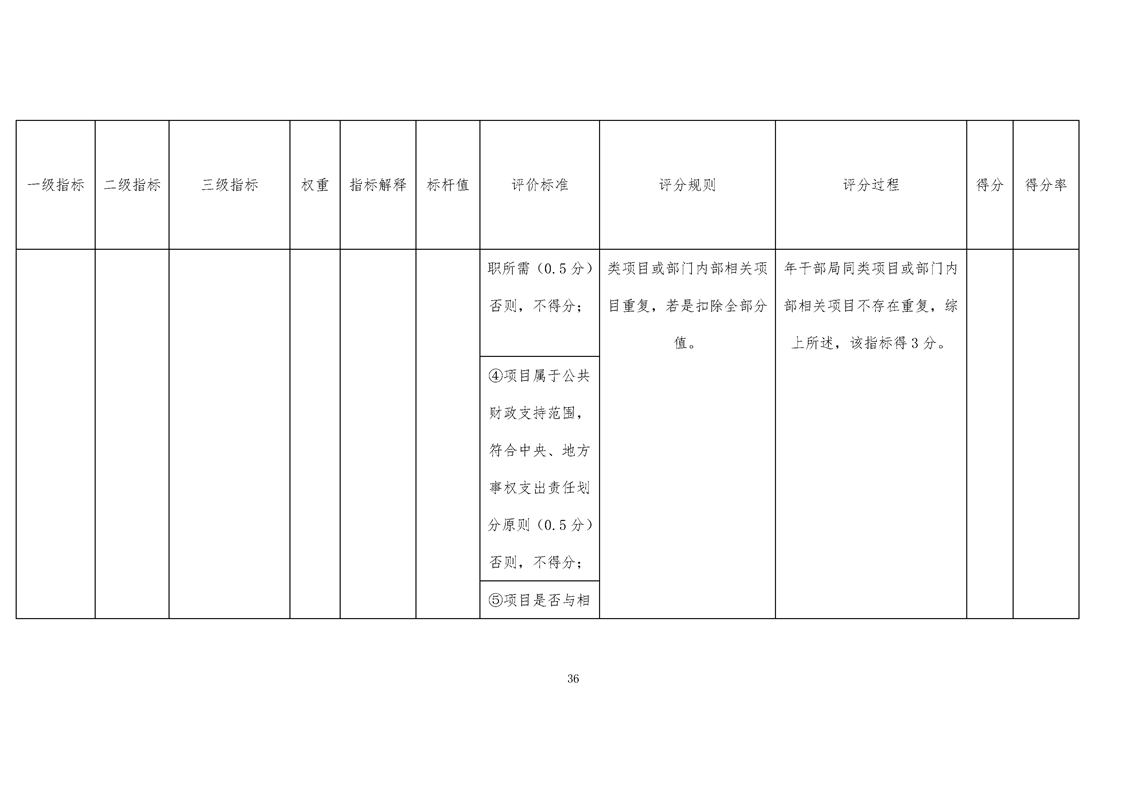 | 一级指标 | 二级指标 | 三级指标 | 权重 | 指标解释 | 标杆值 | 评价标准 | 评分规则 | 评分过程 | 得分 | 得分率 |
|---|---|---|---|---|---|---|---|---|---|---|
| | | | | | | 职所需（0.5分）否则，不得分； | 类项目或部门内部相关项目重复，若是扣除全部分值。 | 年干部局同类项目或部门内部相关项目不存在重复，综上所述，该指标得3分。 | | |
| | | | | | | ④项目属于公共财政支持范围，符合中央、地方事权支出责任划分原则（0.5分）否则，不得分； | | | | |
| | | | | | | ⑤项目是否与相 | | | | |

36